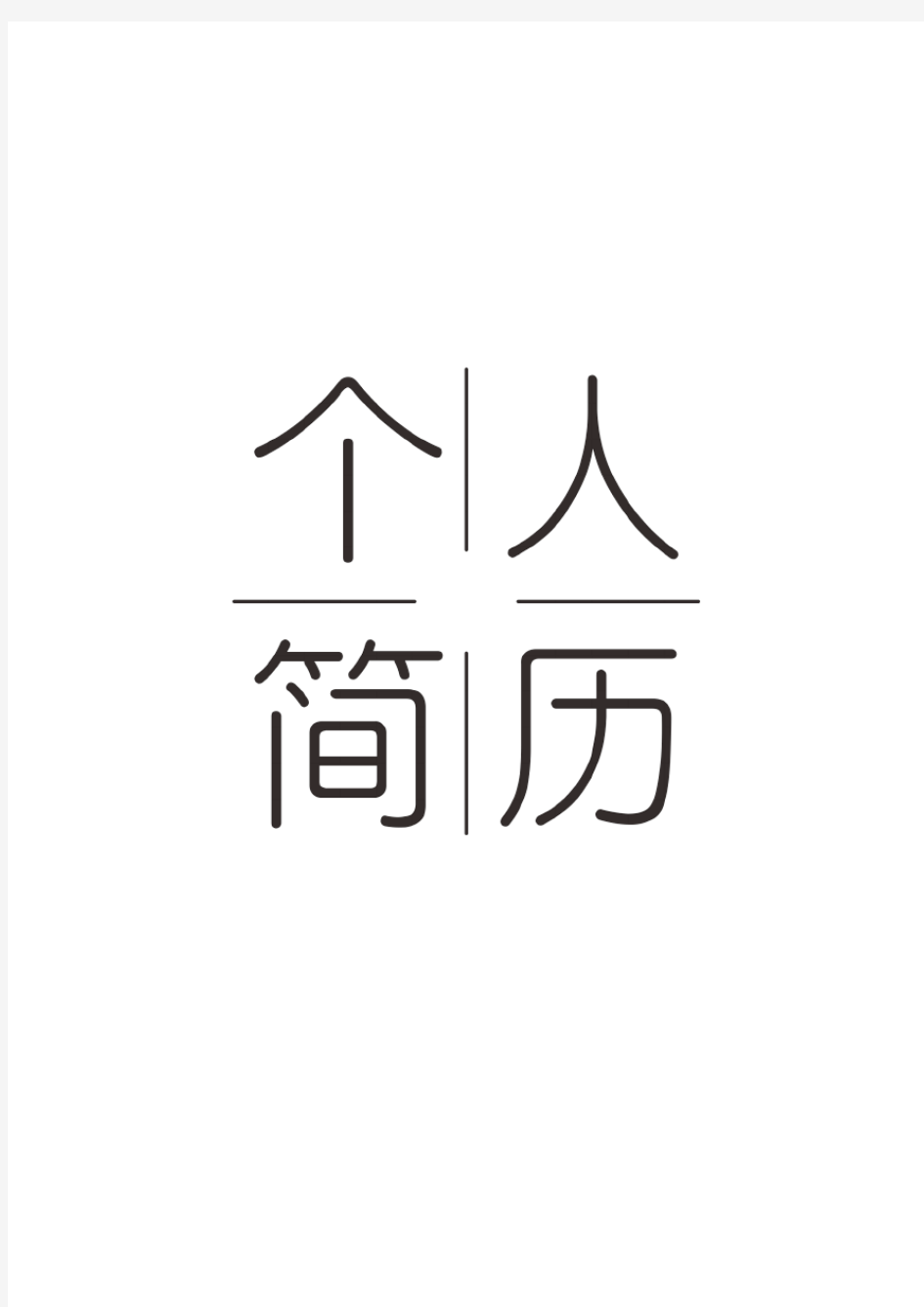 个人
简历